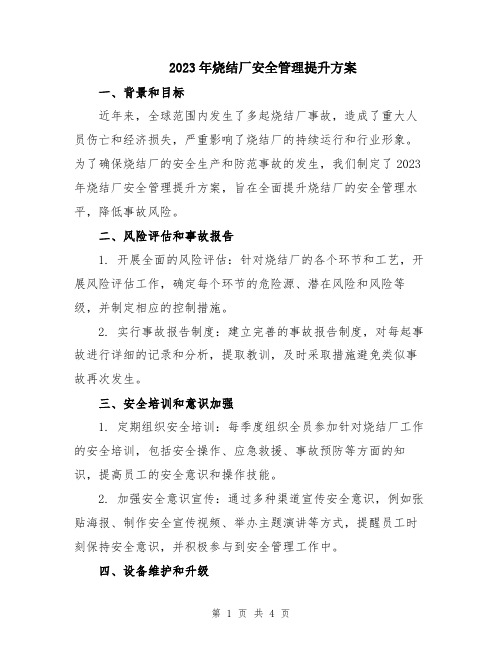 2023年烧结厂安全管理提升方案

一、背景和目标

近年来，全球范围内发生了多起烧结厂事故，造成了重大人员伤亡和经济损失，严重影响了烧结厂的持续运行和行业形象。为了确保烧结厂的安全生产和防范事故的发生，我们制定了2023年烧结厂安全管理提升方案，旨在全面提升烧结厂的安全管理水平，降低事故风险。

二、风险评估和事故报告

1. 开展全面的风险评估：针对烧结厂的各个环节和工艺，开展风险评估工作，确定每个环节的危险源、潜在风险和风险等级，并制定相应的控制措施。

2. 实行事故报告制度：建立完善的事故报告制度，对每起事故进行详细的记录和分析，提取教训，及时采取措施避免类似事故再次发生。

三、安全培训和意识加强

1. 定期组织安全培训：每季度组织全员参加针对烧结厂工作的安全培训，包括安全操作、应急救援、事故预防等方面的知识，提高员工的安全意识和操作技能。

2. 加强安全意识宣传：通过多种渠道宣传安全意识，例如张贴海报、制作安全宣传视频、举办主题演讲等方式，提醒员工时刻保持安全意识，并积极参与到安全管理工作中。

四、设备维护和升级

第 1 页 共 4 页